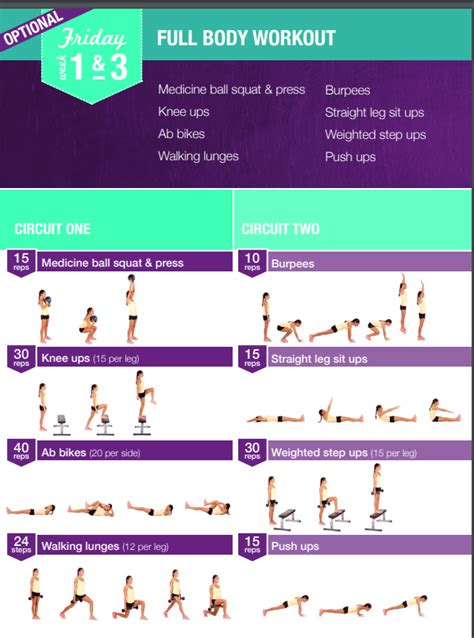 OPTIONAL

Friday
week 1 & 3

FULL BODY WORKOUT

Medicine ball squat & press
Knee ups
Ab bikes
Walking lunges

Burpees
Straight leg sit ups
Weighted step ups
Push ups

CIRCUIT ONE

15 reps Medicine ball squat & press

30 reps Knee ups (15 per leg)

40 reps Ab bikes (20 per side)

24 steps Walking lunges (12 per leg)

CIRCUIT TWO

10 reps Burpees

15 reps Straight leg sit ups

30 reps Weighted step ups (15 per leg)

15 reps Push ups